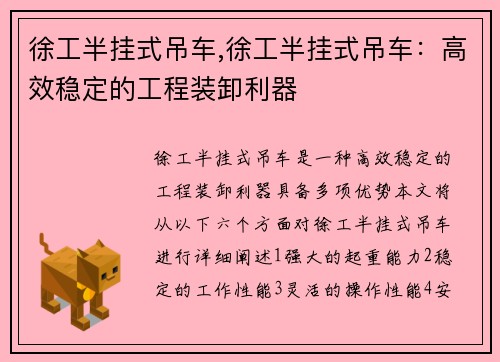 徐工半挂式吊车,徐工半挂式吊车：高效稳定的工程装卸利器

徐工半挂式吊车是一种高效稳定的工程装卸利器具备多项优势本文将从以下六个方面对徐工半挂式吊车进行详细阐述1强大的起重能力2稳定的工作性能3灵活的操作性能4安